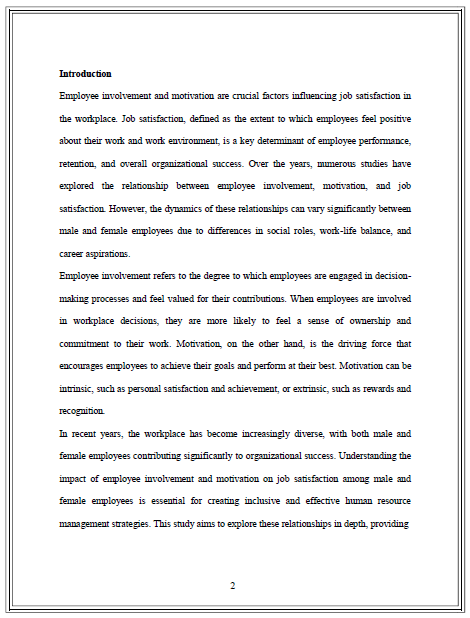 **Introduction**

Employee involvement and motivation are crucial factors influencing job satisfaction in the workplace. Job satisfaction, defined as the extent to which employees feel positive about their work and work environment, is a key determinant of employee performance, retention, and overall organizational success. Over the years, numerous studies have explored the relationship between employee involvement, motivation, and job satisfaction. However, the dynamics of these relationships can vary significantly between male and female employees due to differences in social roles, work-life balance, and career aspirations.

Employee involvement refers to the degree to which employees are engaged in decision-making processes and feel valued for their contributions. When employees are involved in workplace decisions, they are more likely to feel a sense of ownership and commitment to their work. Motivation, on the other hand, is the driving force that encourages employees to achieve their goals and perform at their best. Motivation can be intrinsic, such as personal satisfaction and achievement, or extrinsic, such as rewards and recognition.

In recent years, the workplace has become increasingly diverse, with both male and female employees contributing significantly to organizational success. Understanding the impact of employee involvement and motivation on job satisfaction among male and female employees is essential for creating inclusive and effective human resource management strategies. This study aims to explore these relationships in depth, providing

2